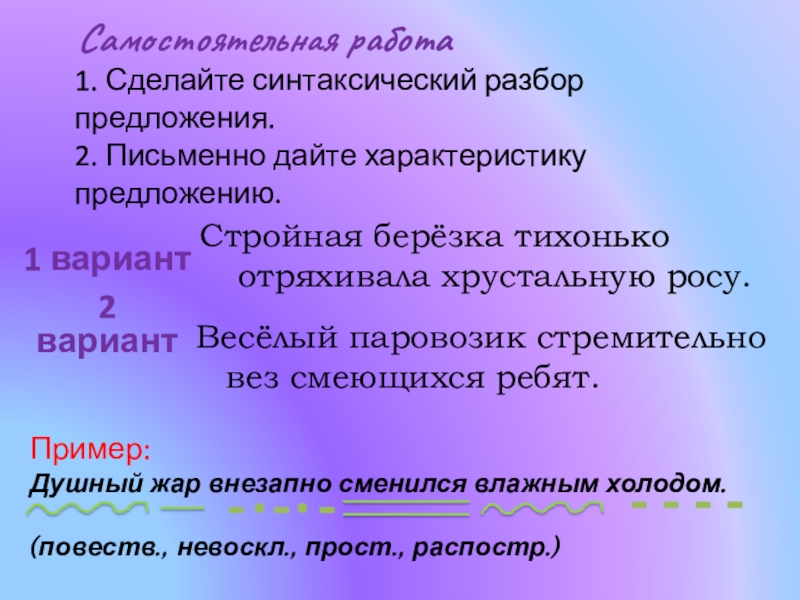 Самостоятельная работа

1. Сделайте синтаксический разбор предложения.
2. Письменно дайте характеристику предложению.

1 вариант

Стройная берёзка тихонько отряхивала хрустальную росу.

2 вариант

Весёлый паровозик стремительно вез смеющихся ребят.

Пример:

Душный жар внезапно сменился влажным холодом.

(повеств., невоскл., прост., распостр.)